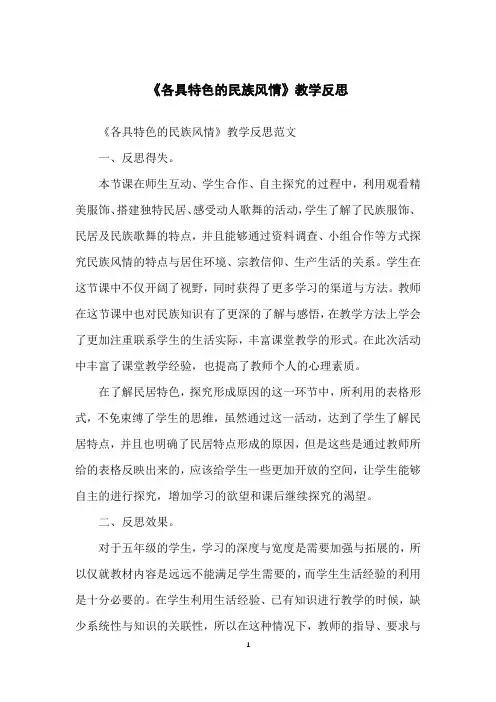 《各具特色的民族风情》教学反思

《各具特色的民族风情》教学反思范文

一、反思得失。

本节课在师生互动、学生合作、自主探究的过程中，利用观看精美服饰、搭建独特民居、感受动人歌舞的活动，学生了解了民族服饰、民居及民族歌舞的特点，并且能够通过资料调查、小组合作等方式探究民族风情的特点与居住环境、宗教信仰、生产生活的关系。学生在这节课中不仅开阔了视野，同时获得了更多学习的渠道与方法。教师在这节课中也对民族知识有了更深的了解与感悟，在教学方法上学会了更加注重联系学生的生活实际，丰富课堂教学的形式。在此次活动中丰富了课堂教学经验，也提高了教师个人的心理素质。

在了解民居特色，探究形成原因的这一环节中，所利用的表格形式，不免束缚了学生的思维，虽然通过这一活动，达到了学生了解民居特点，并且也明确了民居特点形成的原因，但是这些是通过教师所给的表格反映出来的，应该给学生一些更加开放的空间，让学生能够自主的进行探究，增加学习的欲望和课后继续探究的渴望。

二、反思效果。

对于五年级的学生，学习的深度与宽度是需要加强与拓展的，所以仅就教材内容是远远不能满足学生需要的，而学生生活经验的利用是十分必要的。在学生利用生活经验、已有知识进行教学的时候，缺少系统性与知识的关联性，所以在这种情况下，教师的指导、要求与

1